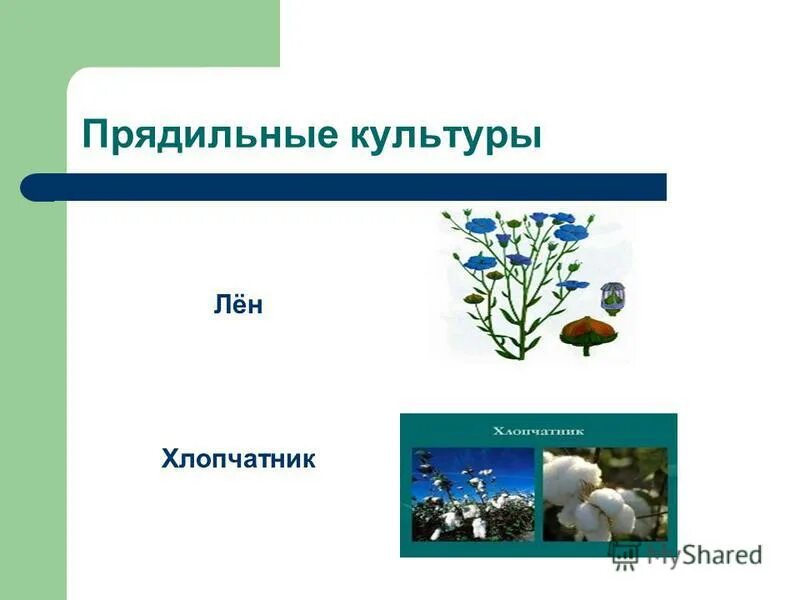 Прядильные культуры

Лён

Хлопчатник

Хлопчатник

MyShared